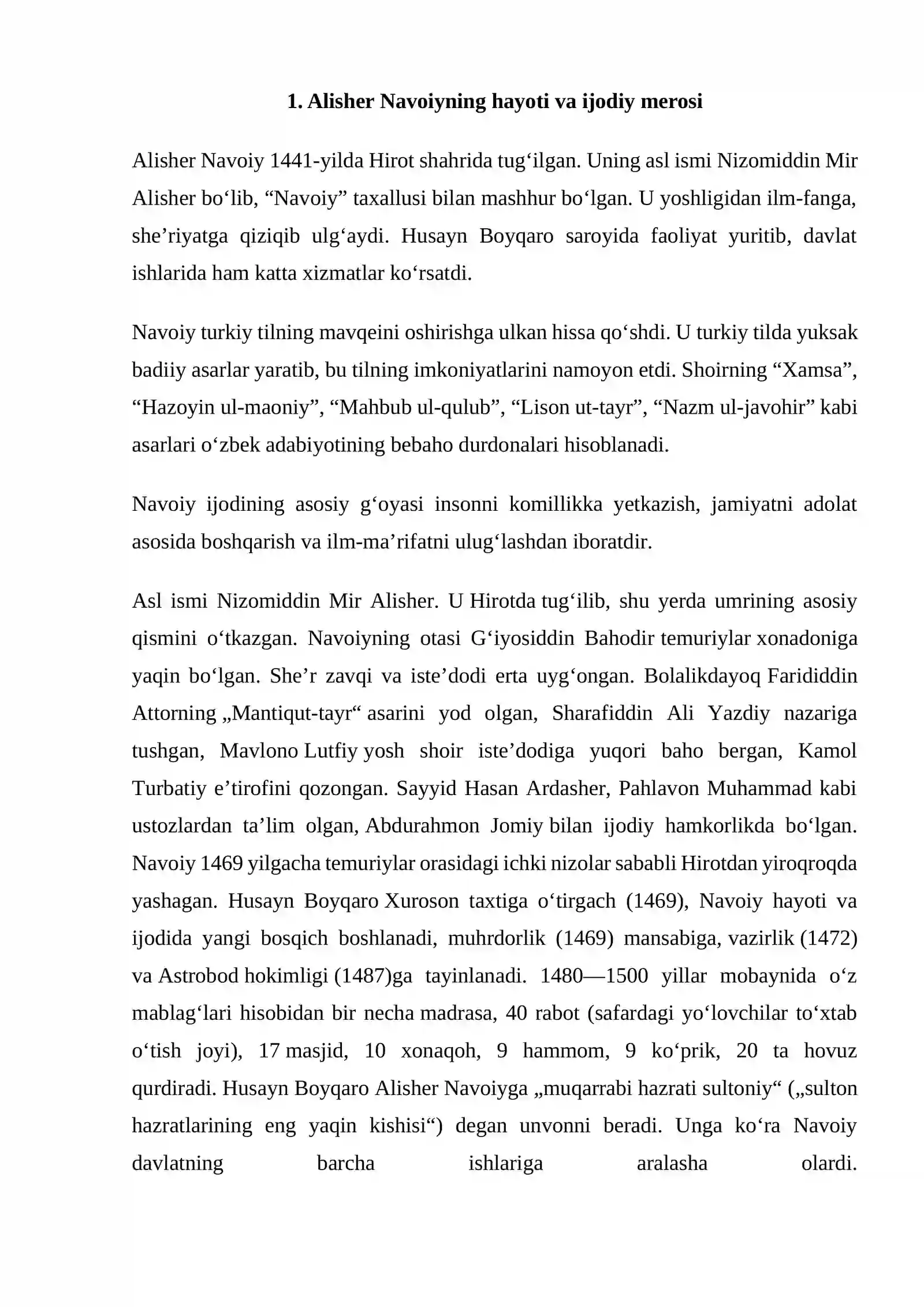 1. Alisher Navoiyning hayoti va ijodiy merosi

Alisher Navoiy 1441-yilda Hirot shahrida tug'ilgan. Uning asl ismi Nizomiddin Mir Alisher bo'lib, "Navoiy" taxallusi bilan mashhur bo'lgan. U yoshligidan ilm-fanga, she'riyatga qiziqib ulg'aydi. Husayn Boyqaro saroyida faoliyat yuritib, davlat ishlarida ham katta xizmatlar ko'rsatdi.

Navoiy turkiy tilning mavqeini oshirishga ulkan hissa qo'shdi. U turkiy tilda yuksak badiiy asarlar yaratib, bu tilning imkoniyatlarini namoyon etdi. Shoirning "Xamsa", "Hazoyin ul-maoniy", "Mahbub ul-qulub", "Lison ut-tayr", "Nazm ul-javohir" kabi asarlari o'zbek adabiyotining bebaho durdonalari hisoblanadi.

Navoiy ijodining asosiy g'oyasi insonni komillikka yetkazish, jamiyatni adolat asosida boshqarish va ilm-ma'rifatni ulug'lashdan iboratdir.

Asl ismi Nizomiddin Mir Alisher. U Hirotda tug'ilib, shu yerda umrining asosiy qismini o'tkazgan. Navoiyning otasi G'iyosiddin Bahodir temuriylar xonadoniga yaqin bo'lgan. She'r zavqi va iste'dodi erta uyg'ongan. Bolalikdayoq Farididdin Attorning „Mantiqut-tayr“ asarini yod olgan, Sharafiddin Ali Yazdiy nazariga tushgan, Mavlono Lutfiy yosh shoir iste'dodiga yuqori baho bergan, Kamol Turbatiy e'tirofini qozongan. Sayyid Hasan Ardasher, Pahlavon Muhammad kabi ustozlardan ta'lim olgan, Abdurahmon Jomiy bilan ijodiy hamkorlikda bo'lgan. Navoiy 1469 yilgacha temuriylar orasidagi ichki nizolar sababli Hirotdan yiroqroqda yashagan. Husayn Boyqaro Xuroson taxtiga o'tirgach (1469), Navoiy hayoti va ijodida yangi bosqich boshlanadi, muhrdorlik (1469) mansabiga, vazirlik (1472) va Astrobod hokimligi (1487)ga tayinlanadi. 1480—1500 yillar mobaynida o'z mablag'lari hisobidan bir necha madrasa, 40 rabot (safardagi yo'lovchilar to'xtab o'tish joyi), 17 masjid, 10 xonaqoh, 9 hammom, 9 ko'prik, 20 ta hovuz qurdiradi. Husayn Boyqaro Alisher Navoiyga „muqarrabi hazrati sultoniy“ („sulton hazratlarining eng yaqin kishisi“) degan unvonni beradi. Unga ko'ra Navoiy davlatning barcha ishlariga aralasha olardi.